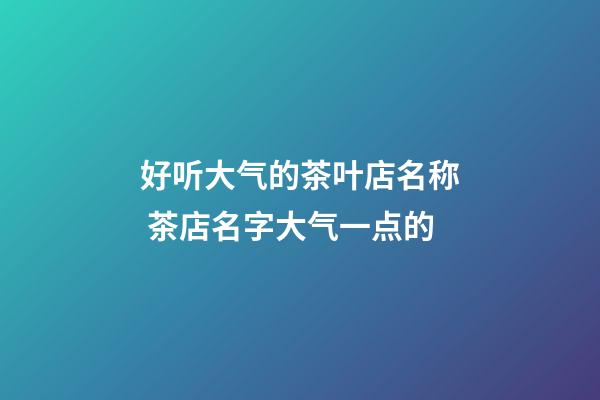 好听大气的茶叶店名称
茶店名字大气一点的